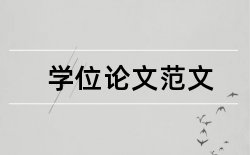 学位论文范文